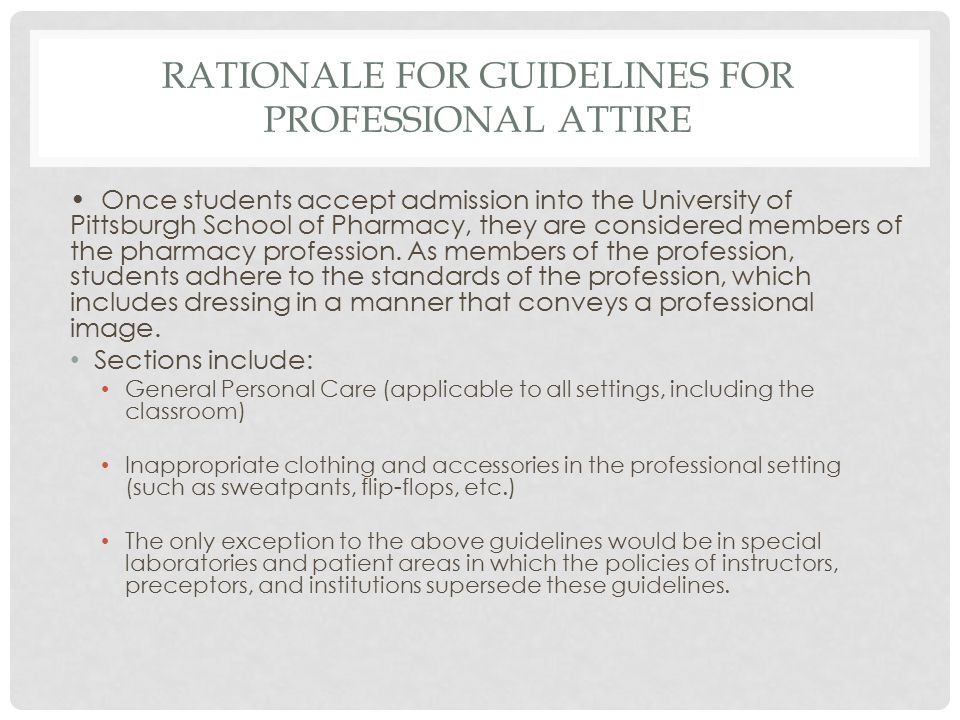 RATIONALE FOR GUIDELINES FOR PROFESSIONAL ATTIRE

• Once students accept admission into the University of Pittsburgh School of Pharmacy, they are considered members of the pharmacy profession. As members of the profession, students adhere to the standards of the profession, which includes dressing in a manner that conveys a professional image.

• Sections include:

• General Personal Care (applicable to all settings, including the classroom)

• Inappropriate clothing and accessories in the professional setting (such as sweatpants, flip-flops, etc.)

• The only exception to the above guidelines would be in special laboratories and patient areas in which the policies of instructors, preceptors, and institutions supersede these guidelines.